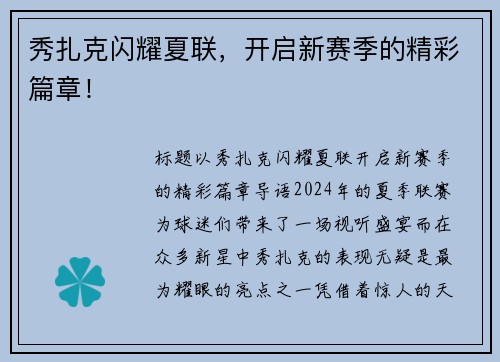 秀扎克闪耀夏联，开启新赛季的精彩篇章！

标题以秀扎克闪耀夏联开启新赛季的精彩篇章导语2024年的夏季联赛为球迷们带来了一场视听盛宴而在众多新星中秀扎克的表现无疑是最为耀眼的亮点之一凭借着惊人的天